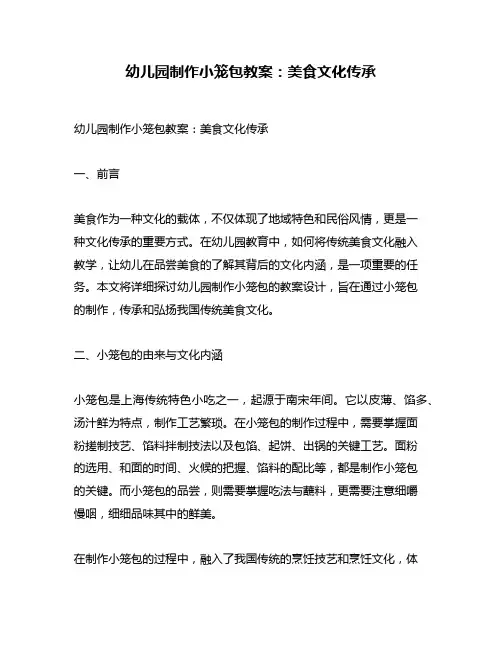 幼儿园制作小笼包教案：美食文化传承

幼儿园制作小笼包教案：美食文化传承

一、前言

美食作为一种文化的载体，不仅体现了地域特色和民俗风情，更是一种文化传承的重要方式。在幼儿园教育中，如何将传统美食文化融入教学，让幼儿在品尝美食的了解其背后的文化内涵，是一项重要的任务。本文将详细探讨幼儿园制作小笼包的教案设计，旨在通过小笼包的制作，传承和弘扬我国传统美食文化。

二、小笼包的由来与文化内涵

小笼包是上海传统特色小吃之一，起源于南宋年间。它以皮薄、馅多、汤汁鲜为特点，制作工艺繁琐。在小笼包的制作过程中，需要掌握面粉搓制技艺、馅料拌制技法以及包馅、起饼、出锅的关键工艺。面粉的选用、和面的时间、火候的把握、馅料的配比等，都是制作小笼包的关键。而小笼包的品尝，则需要掌握吃法与蘸料，更需要注意细嚼慢咽，细细品味其中的鲜美。

在制作小笼包的过程中，融入了我国传统的烹饪技艺和烹饪文化，体